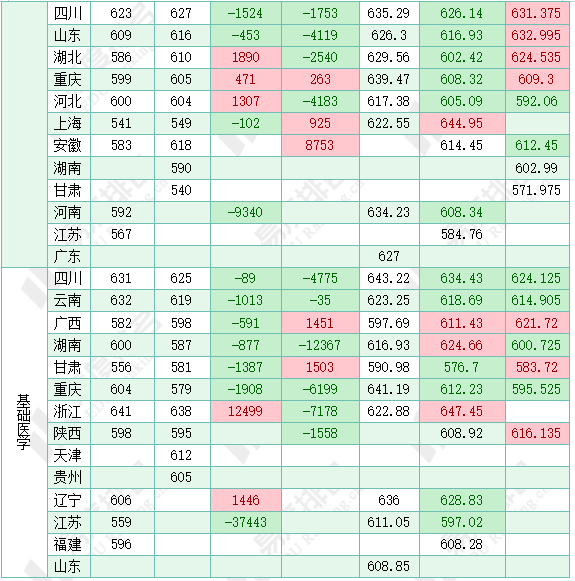 | | | | | | | | | |
|---|---|---|---|---|---|---|---|---|
| | 四川 | 623 | 627 | -1524 | -1753 | 635.29 | 626.14 | 631.375 |
| | 山东 | 609 | 616 | -453 | -4119 | 626.3 | 616.93 | 632.995 |
| | 湖北 | 586 | 610 | 1890 | -2540 | 629.56 | 602.42 | 624.535 |
| | 重庆 | 599 | 605 | 471 | 263 | 639.47 | 608.32 | 609.3 |
| | 河北 | 600 | 604 | 1307 | -4183 | 617.38 | 605.09 | 592.06 |
| | 上海 | 541 | 549 | -102 | 925 | 622.55 | 644.95 | |
| | 安徽 | 583 | 618 | | 8753 | | 614.45 | 612.45 |
| | 湖南 | | 590 | | | | | 602.99 |
| | 甘肃 | | 540 | | | | | 571.975 |
| | 河南 | 592 | | -9340 | | 634.23 | 608.34 | |
| | 江苏 | 567 | | | | | 584.76 | |
| | 广东 | | | | | 627 | | |
| 基础医学 | 四川 | 631 | 625 | -89 | -4775 | 643.22 | 634.43 | 624.125 |
| | 云南 | 632 | 619 | -1013 | -35 | 623.25 | 618.69 | 614.905 |
| | 广西 | 582 | 598 | -591 | 1451 | 597.69 | 611.43 | 621.72 |
| | 湖南 | 600 | 587 | -877 | -12367 | 616.93 | 624.66 | 600.725 |
| | 甘肃 | 556 | 581 | -1387 | 1503 | 590.98 | 576.7 | 583.72 |
| | 重庆 | 604 | 579 | -1908 | -6199 | 641.19 | 612.23 | 595.525 |
| | 浙江 | 641 | 638 | 12499 | -7178 | 622.88 | 647.45 | |
| | 陕西 | 598 | 595 | | -1558 | | 608.92 | 616.135 |
| | 天津 | | 612 | | | | | |
| | 贵州 | | 605 | | | | | |
| | 辽宁 | 606 | | 1446 | | 636 | 628.83 | |
| | 江苏 | 559 | | -37443 | | 611.05 | 597.02 | |
| | 福建 | 596 | | | | | 608.28 | |
| | 山东 | | | | | 608.85 | | |